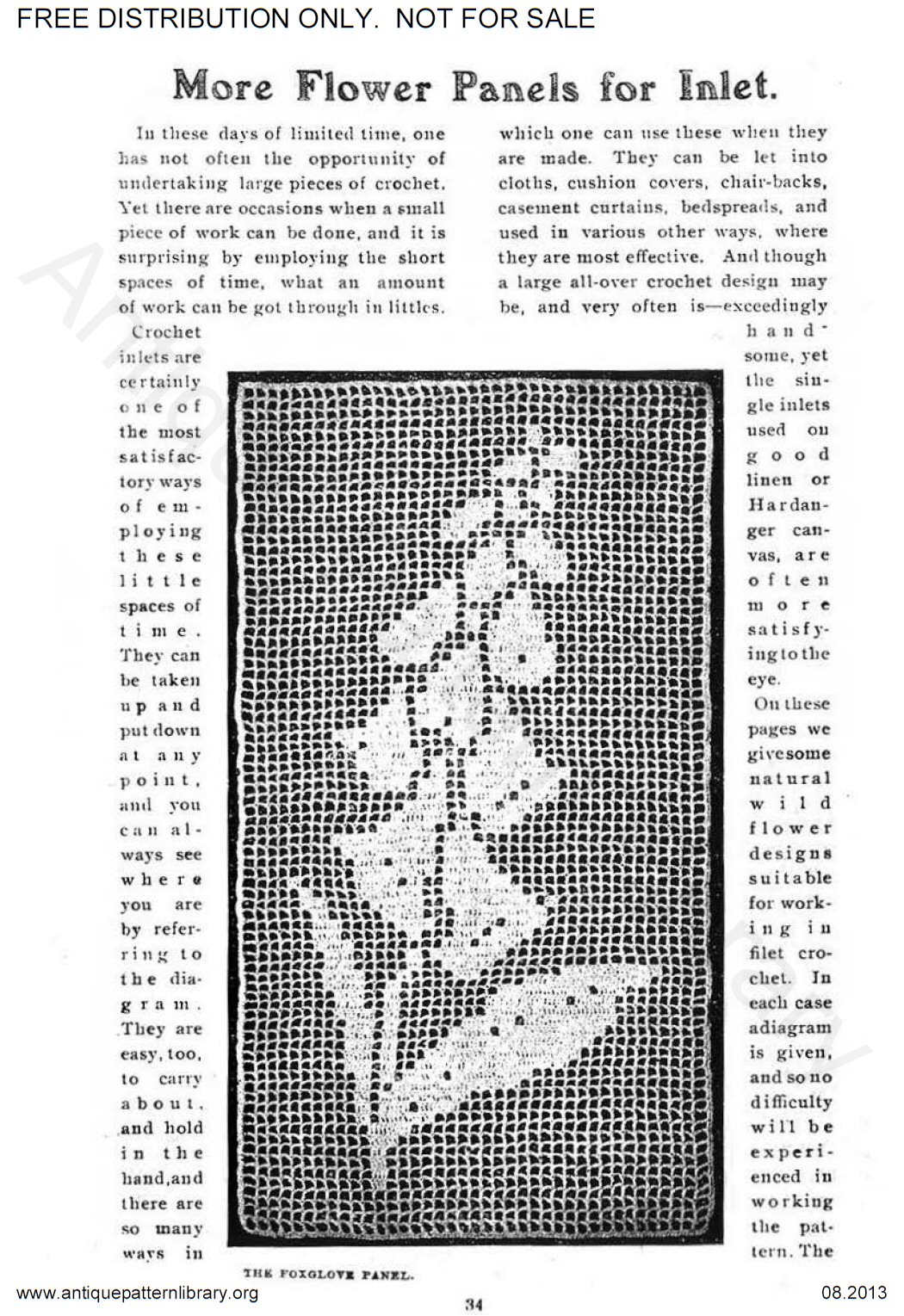 FREE DISTRIBUTION ONLY. NOT FOR SALE

More Flower Panels for Inlet.

In these days of limited time, one has not often the opportunity of undertaking large pieces of crochet. Yet there are occasions when a small piece of work can be done, and it is surprising by employing the short spaces of time, what an amount of work can be got through in littles.

Crochet inlets are certainly one of the most satisfactory ways of employing these little spaces of time. They can be taken up and put down at any point, and you can always see where you are by referring to the diagram. They are easy, too, to carry about, and hold in the hand, and there are so many ways in which one can use these when they are made. They can be let into cloths, cushion covers, chair-backs, casement curtains, bedspreads, and used in various other ways, where they are most effective. And though a large all-over crochet design may be, and very often is—exceedingly handsome, yet the single inlets used on good linen or Hardanger canvas, are often more satisfying to the eye.

On these pages we give some natural wild flower designs suitable for working in filet crochet. In each case a diagram is given, and so no difficulty will be experienced in working the pattern. The

THE FOXGLOVE PANEL.

34

www.antiquepatternlibrary.org

08.2013